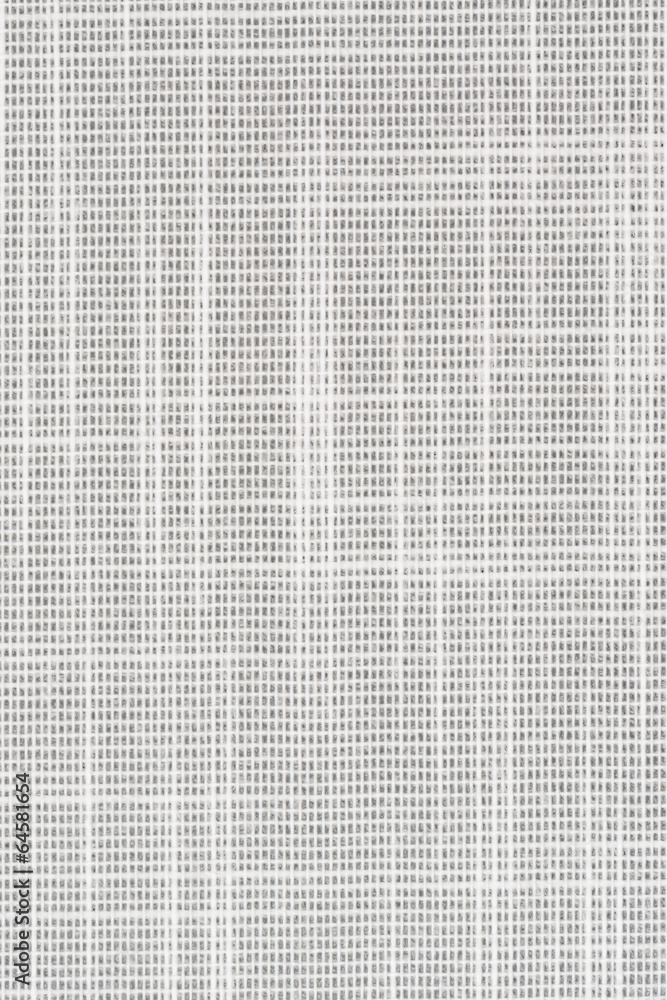 Adobe Stock | #64581654